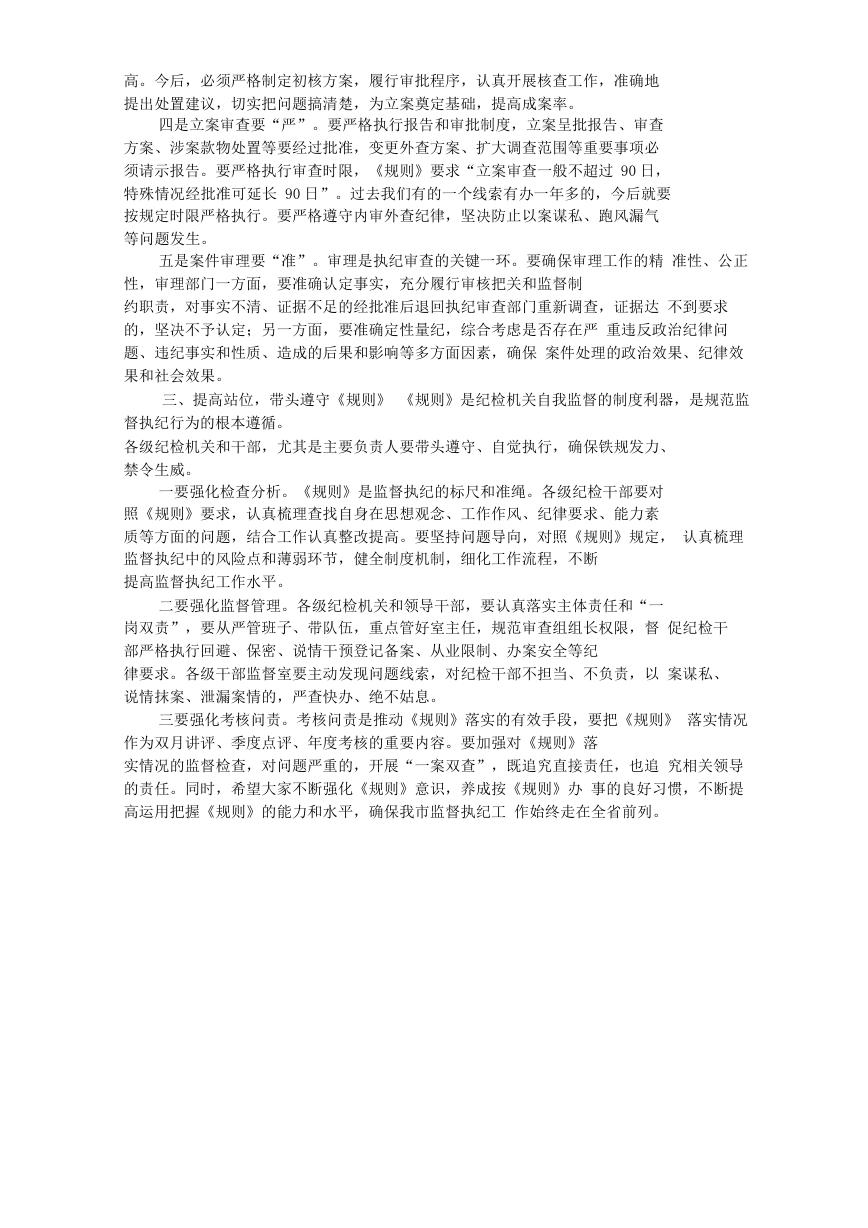 高。今后，必须严格制定初核方案，履行审批程序，认真开展核查工作，准确地提出处置建议，切实把问题搞清楚，为立案奠定基础，提高成案率。

四是立案审查要“严”。要严格执行报告和审批制度，立案呈批报告、审查方案、涉案款物处置等要经过批准，变更外查方案、扩大调查范围等重要事项必须请示报告。要严格执行审查时限，《规则》要求“立案审查一般不超过 90 日，特殊情况经批准可延长 90 日”。过去我们有的一个线索有办一年多的，今后就要按规定时限严格执行。要严格遵守内审外查纪律，坚决防止以案谋私、跑风漏气等问题发生。

五是案件审理要“准”。审理是执纪审查的关键一环。要确保审理工作的精 准性、公正性，审理部门一方面，要准确认定事实，充分履行审核把关和监督制约职责，对事实不清、证据不足的经批准后退回执纪审查部门重新调查，证据达 不到要求的，坚决不予认定；另一方面，要准确定性量纪，综合考虑是否存在严 重违反政治纪律问题、违纪事实和性质、造成的后果和影响等多方面因素，确保 案件处理的政治效果、纪律效果和社会效果。

三、提高站位，带头遵守《规则》 《规则》是纪检机关自我监督的制度利器，是规范监督执纪行为的根本遵循。
各级纪检机关和干部，尤其是主要负责人要带头遵守、自觉执行，确保铁规发力、禁令生威。

一要强化检查分析。《规则》是监督执纪的标尺和准绳。各级纪检干部要对照《规则》要求，认真梳理查找自身在思想观念、工作作风、纪律要求、能力素质等方面的问题，结合工作认真整改提高。要坚持问题导向，对照《规则》规定， 认真梳理监督执纪中的风险点和薄弱环节，健全制度机制，细化工作流程，不断提高监督执纪工作水平。

二要强化监督管理。各级纪检机关和领导干部，要认真落实主体责任和“一岗双责”，要从严管班子、带队伍，重点管好室主任，规范审查组组长权限，督 促纪检干部严格执行回避、保密、说情干预登记备案、从业限制、办案安全等纪律要求。各级干部监督室要主动发现问题线索，对纪检干部不担当、不负责，以 案谋私、说情抹案、泄漏案情的，严查快办、绝不姑息。

三要强化考核问责。考核问责是推动《规则》落实的有效手段，要把《规则》 落实情况作为双月讲评、季度点评、年度考核的重要内容。要加强对《规则》落实情况的监督检查，对问题严重的，开展“一案双查”，既追究直接责任，也追 究相关领导的责任。同时，希望大家不断强化《规则》意识，养成按《规则》办 事的良好习惯，不断提高运用把握《规则》的能力和水平，确保我市监督执纪工 作始终走在全省前列。